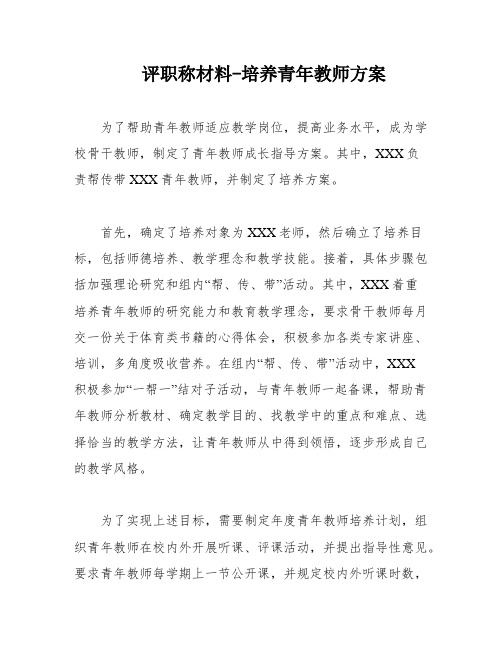 评职称材料-培养青年教师方案

为了帮助青年教师适应教学岗位，提高业务水平，成为学校骨干教师，制定了青年教师成长指导方案。其中，XXX负责帮传带XXX青年教师，并制定了培养方案。

首先，确定了培养对象为XXX老师，然后确立了培养目标，包括师德培养、教学理念和教学技能。接着，具体步骤包括加强理论研究和组内“帮、传、带”活动。其中，XXX着重培养青年教师的研究能力和教育教学理念，要求骨干教师每月交一份关于体育类书籍的心得体会，积极参加各类专家讲座、培训，多角度吸收营养。在组内“帮、传、带”活动中，XXX积极参加“一帮一”结对子活动，与青年教师一起备课，帮助青年教师分析教材、确定教学目的、找教学中的重点和难点、选择恰当的教学方法，让青年教师从中得到领悟，逐步形成自己的教学风格。

为了实现上述目标，需要制定年度青年教师培养计划，组织青年教师在校内外开展听课、评课活动，并提出指导性意见。要求青年教师每学期上一节公开课，并规定校内外听课时数，